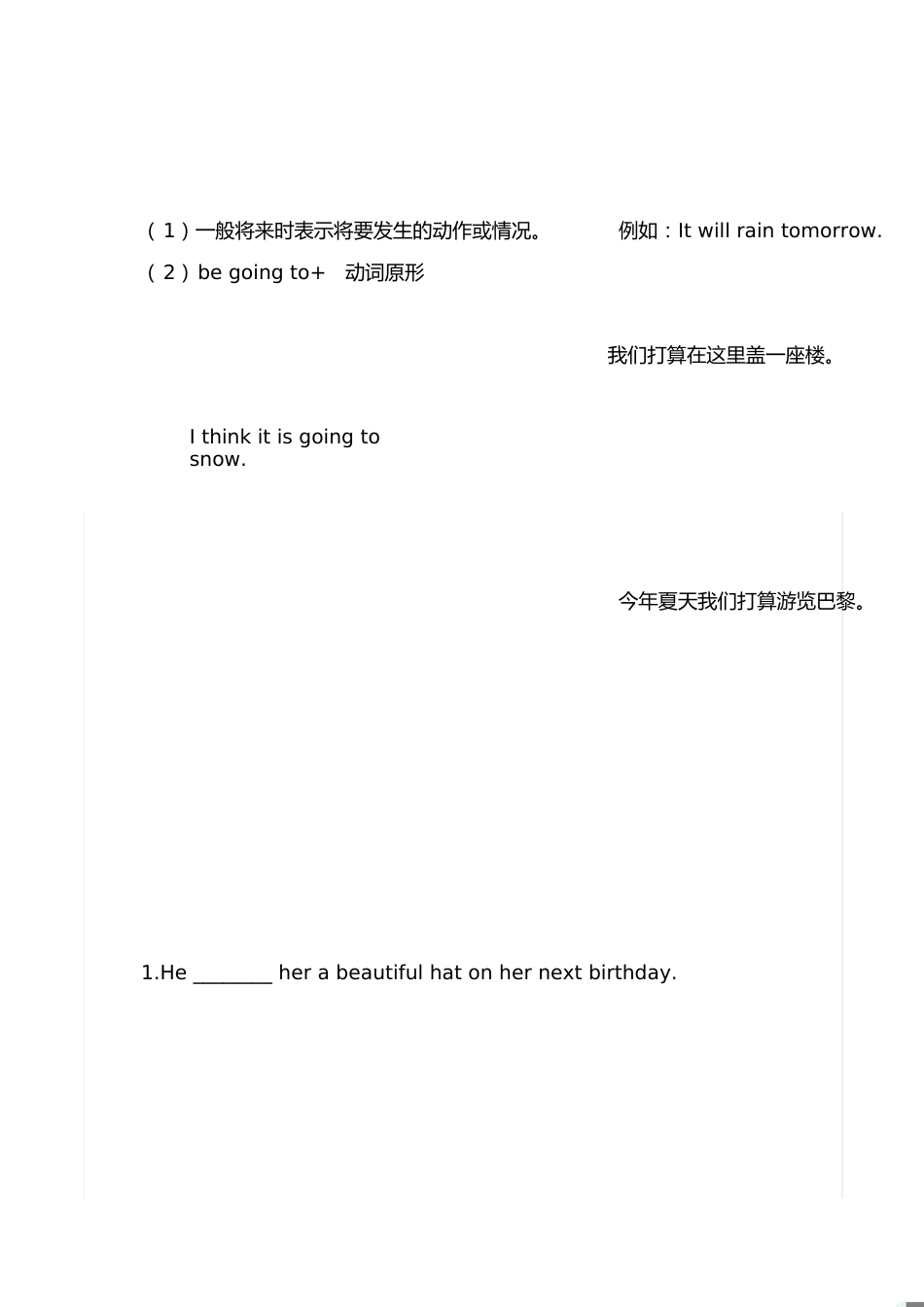 （1）一般将来时表示将要发生的动作或情况。 例如：It will rain tomorrow.

（2）be going to+ 动词原形

我们打算在这里盖一座楼。

I think it is going to snow.

今年夏天我们打算游览巴黎。

1.He ________ her a beautiful hat on her next birthday.